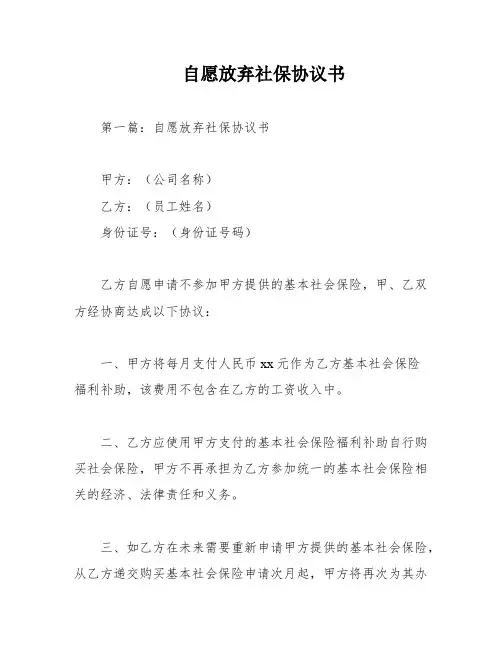 自愿放弃社保协议书

第一篇：自愿放弃社保协议书

甲方：（公司名称）

乙方：（员工姓名）

身份证号：（身份证号码）

乙方自愿申请不参加甲方提供的基本社会保险，甲、乙双方经协商达成以下协议：

一、甲方将每月支付人民币 xx 元作为乙方基本社会保险福利补助，该费用不包含在乙方的工资收入中。

二、乙方应使用甲方支付的基本社会保险福利补助自行购买社会保险，甲方不再承担为乙方参加统一的基本社会保险相关的经济、法律责任和义务。

三、如乙方在未来需要重新申请甲方提供的基本社会保险，从乙方递交购买基本社会保险申请次月起，甲方将再次为其办